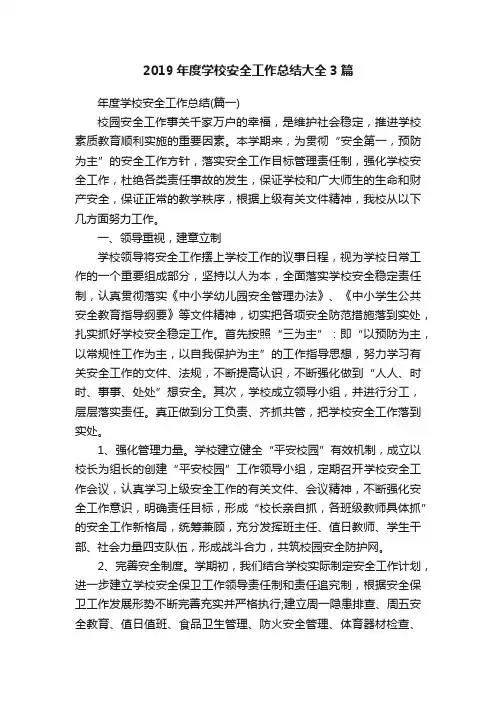 2019 年度学校安全工作总结大全 3 篇

年度学校安全工作总结(篇一)

校园安全工作事关千家万户的幸福，是维护社会稳定，推进学校素质教育顺利实施的重要因素。本学期来，为贯彻“安全第一，预防为主”的安全工作方针，落实安全工作目标管理责任制，强化学校安全工作，杜绝各类责任事故的发生，保证学校和广大师生的生命和财产安全，保证正常的教学秩序，根据上级有关文件精神，我校从以下几方面努力工作。

一、领导重视，建章立制

学校领导将安全工作摆上学校工作的议事日程，视为学校日常工作的一个重要组成部分，坚持以人为本，全面落实学校安全稳定责任制，认真贯彻落实《中小学幼儿园安全管理办法》、《中小学生公共安全教育指导纲要》等文件精神，切实把各项安全防范措施落到实处，扎实抓好学校安全稳定工作。首先按照“三为主”：即“以预防为主，以常规性工作为主，以自我保护为主”的工作指导思想，努力学习有关安全工作的文件、法规，不断提高认识，不断强化做到“人人、时时、事事、处处”想安全。其次，学校成立领导小组，并进行分工，层层落实责任。真正做到分工负责、齐抓共管，把学校安全工作落到实处。

1、强化管理力量。学校建立健全“平安校园”有效机制，成立以校长为组长的创建“平安校园”工作领导小组，定期召开学校安全工作会议，认真学习上级安全工作的有关文件、会议精神，不断强化安全工作意识，明确责任目标，形成“校长亲自抓，各班级教师具体抓”的安全工作新格局，统筹兼顾，充分发挥班主任、值日教师、学生干部、社会力量四支队伍，形成战斗合力，共筑校园安全防护网。

2、完善安全制度。学期初，我们结合学校实际制定安全工作计划，进一步建立学校安全保卫工作领导责任制和责任追究制，根据安全保卫工作发展形势不断完善充实并严格执行;建立周一隐患排查、周五安全教育、值日值班、食品卫生管理、防火安全管理、体育器材检查、